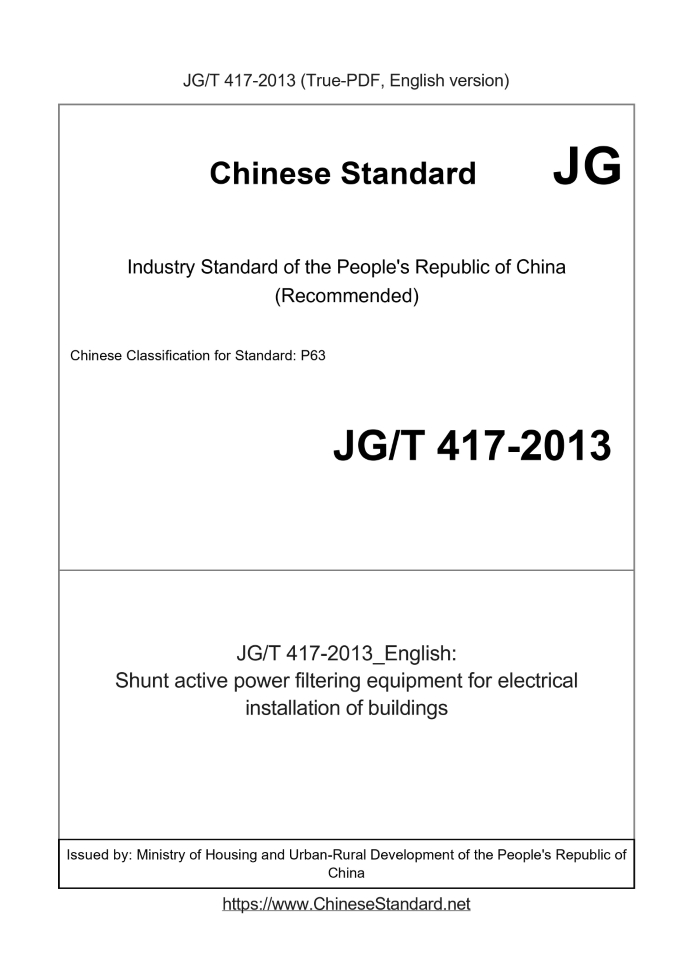 JG/T 417-2013 (True-PDF, English version)

Chinese Standard JG

Industry Standard of the People's Republic of China (Recommended)

Chinese Classification for Standard: P63

JG/T 417-2013

JG/T 417-2013_English: Shunt active power filtering equipment for electrical installation of buildings

Issued by: Ministry of Housing and Urban-Rural Development of the People's Republic of China

https://www.ChineseStandard.net